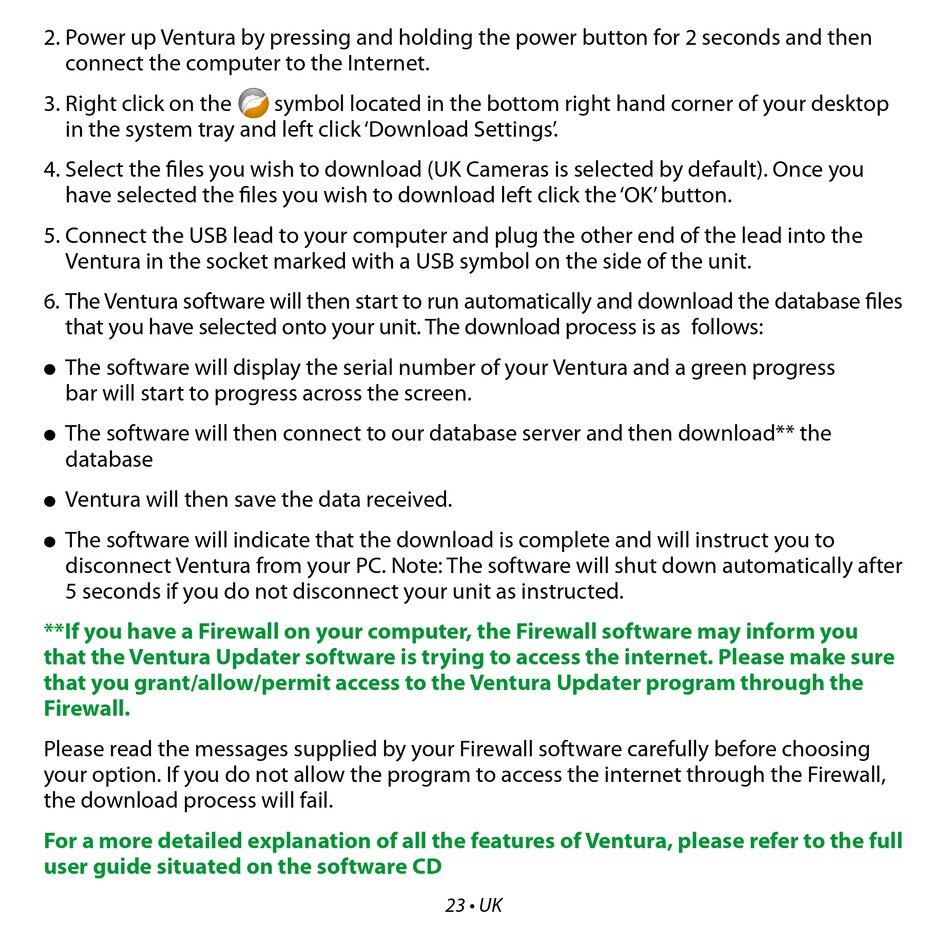 2. Power up Ventura by pressing and holding the power button for 2 seconds and then connect the computer to the Internet.

3. Right click on the symbol located in the bottom right hand corner of your desktop in the system tray and left click 'Download Settings'.

4. Select the files you wish to download (UK Cameras is selected by default). Once you have selected the files you wish to download left click the 'OK' button.

5. Connect the USB lead to your computer and plug the other end of the lead into the Ventura in the socket marked with a USB symbol on the side of the unit.

6. The Ventura software will then start to run automatically and download the database files that you have selected onto your unit. The download process is as follows:

● The software will display the serial number of your Ventura and a green progress bar will start to progress across the screen.

● The software will then connect to our database server and then download** the database

● Ventura will then save the data received.

● The software will indicate that the download is complete and will instruct you to disconnect Ventura from your PC. Note: The software will shut down automatically after 5 seconds if you do not disconnect your unit as instructed.

**If you have a Firewall on your computer, the Firewall software may inform you that the Ventura Updater software is trying to access the internet. Please make sure that you grant/allow/permit access to the Ventura Updater program through the Firewall.

Please read the messages supplied by your Firewall software carefully before choosing your option. If you do not allow the program to access the internet through the Firewall, the download process will fail.

For a more detailed explanation of all the features of Ventura, please refer to the full user guide situated on the software CD

23 • UK